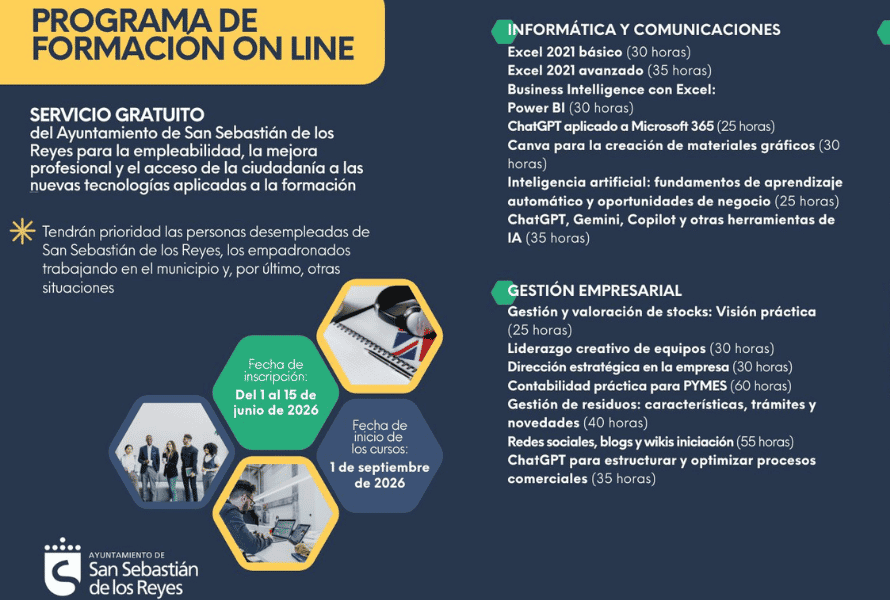 PROGRAMA DE FORMACIÓN ON LINE

SERVICIO GRATUITO
del Ayuntamiento de San Sebastián de los Reyes para la empleabilidad, la mejora profesional y el acceso de la ciudadanía a las nuevas tecnologías aplicadas a la formación

Tendrán prioridad las personas desempleadas de San Sebastián de los Reyes, los empadronados trabajando en el municipio y, por último, otras situaciones

Fecha de inscripción:
Del 1 al 15 de junio de 2026

Fecha de inicio de los cursos:
1 de septiembre de 2026

AYUNTAMIENTO DE
San Sebastián de los Reyes

INFORMÁTICA Y COMUNICACIONES
Excel 2021 básico (30 horas)
Excel 2021 avanzado (35 horas)
Business Intelligence con Excel: Power BI (30 horas)
ChatGPT aplicado a Microsoft 365 (25 horas)
Canva para la creación de materiales gráficos (30 horas)
Inteligencia artificial: fundamentos de aprendizaje automático y oportunidades de negocio (25 horas)
ChatGPT, Gemini, Copilot y otras herramientas de IA (35 horas)

GESTIÓN EMPRESARIAL
Gestión y valoración de stocks: Visión práctica (25 horas)
Liderazgo creativo de equipos (30 horas)
Dirección estratégica en la empresa (30 horas)
Contabilidad práctica para PYMES (60 horas)
Gestión de residuos: características, trámites y novedades (40 horas)
Redes sociales, blogs y wikis iniciación (55 horas)
ChatGPT para estructurar y optimizar procesos comerciales (35 horas)